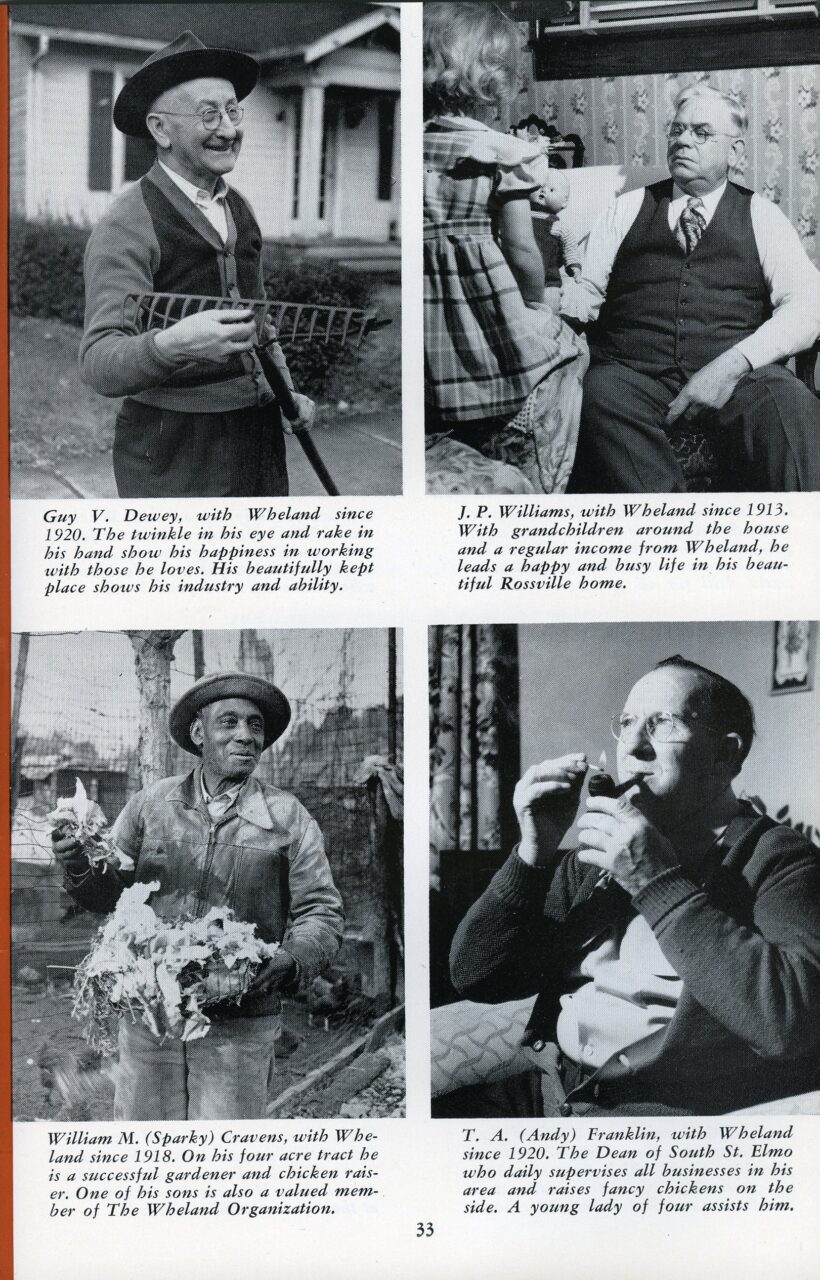 Guy V. Dewey, with Wheland since 1920. The twinkle in his eye and rake in his hand show his happiness in working with those he loves. His beautifully kept place shows his industry and ability.

J. P. Williams, with Wheland since 1913. With grandchildren around the house and a regular income from Wheland, he leads a happy and busy life in his beautiful Rossville home.

William M. (Sparky) Cravens, with Wheland since 1918. On his four acre tract he is a successful gardener and chicken raiser. One of his sons is also a valued member of The Wheland Organization.

T. A. (Andy) Franklin, with Wheland since 1920. The Dean of South St. Elmo who daily supervises all businesses in his area and raises fancy chickens on the side. A young lady of four assists him.

33